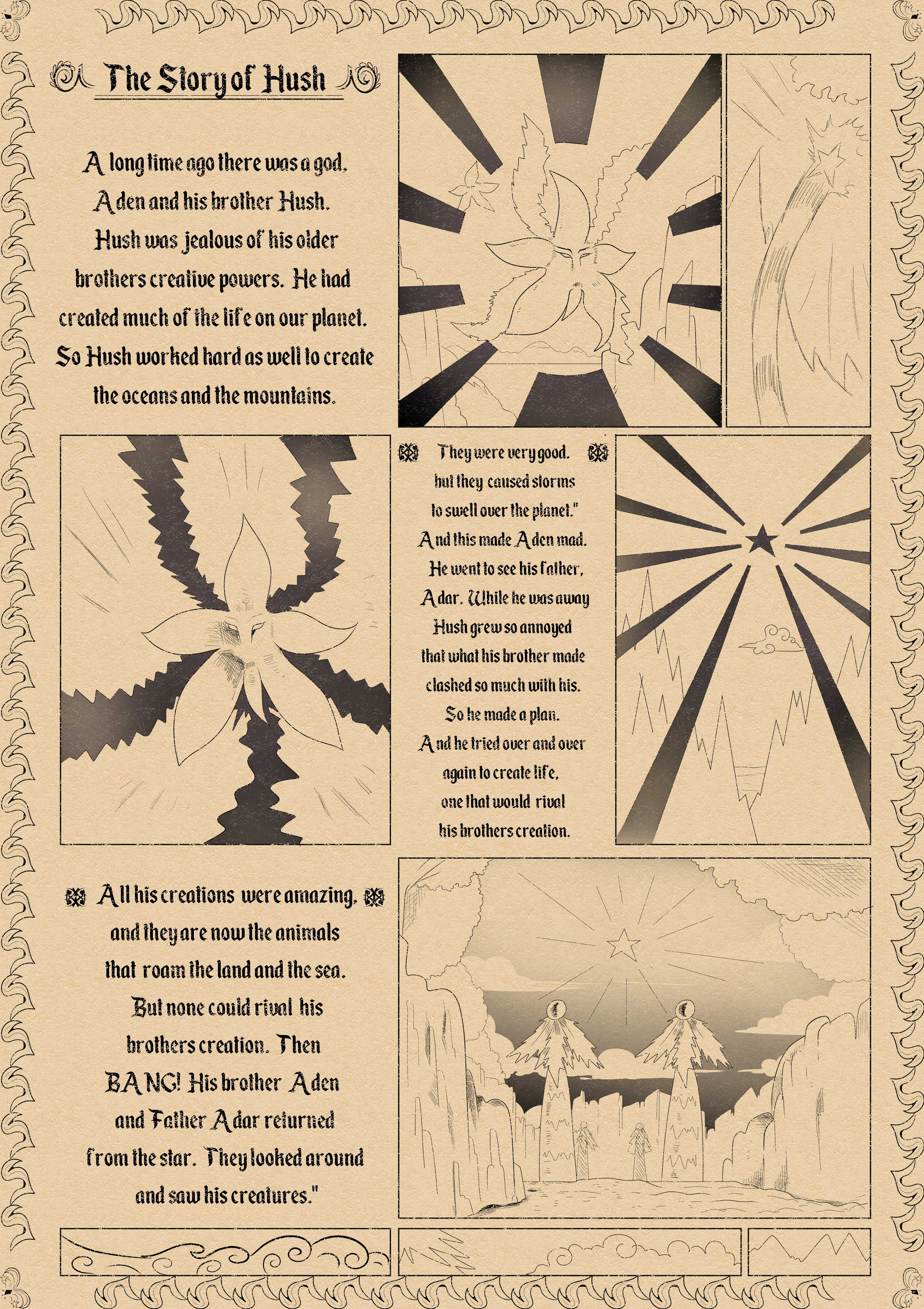 The Story of Hush

A long time ago there was a god, Aden and his brother Hush. Hush was jealous of his older brothers creative powers. He had created much of the life on our planet. So Hush worked hard as well to create the oceans and the mountains.

They were very good. but they caused storms to swell over the planet." And this made Aden mad. He went to see his father, Adar. While he was away Hush grew so annoyed that what his brother made clashed so much with his. So he made a plan. And he tried over and over again to create life, one that would rival his brothers creation.

All his creations were amazing, and they are now the animals that roam the land and the sea. But none could rival his brothers creation. Then BANG! His brother Aden and Father Adar returned from the star. They looked around and saw his creatures."